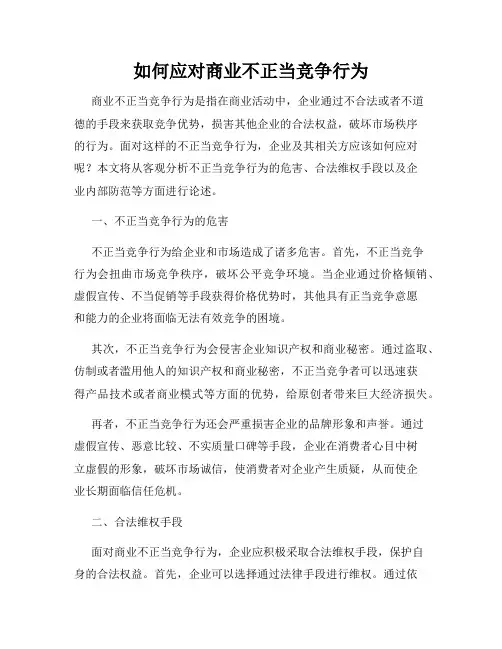 如何应对商业不正当竞争行为

商业不正当竞争行为是指在商业活动中，企业通过不合法或者不道德的手段来获取竞争优势，损害其他企业的合法权益，破坏市场秩序的行为。面对这样的不正当竞争行为，企业及其相关方应该如何应对呢？本文将从客观分析不正当竞争行为的危害、合法维权手段以及企业内部防范等方面进行论述。

一、不正当竞争行为的危害

不正当竞争行为给企业和市场造成了诸多危害。首先，不正当竞争行为会扭曲市场竞争秩序，破坏公平竞争环境。当企业通过价格倾销、虚假宣传、不当促销等手段获得价格优势时，其他具有正当竞争意愿和能力的企业将面临无法有效竞争的困境。

其次，不正当竞争行为会侵害企业知识产权和商业秘密。通过盗取、仿制或者滥用他人的知识产权和商业秘密，不正当竞争者可以迅速获得产品技术或者商业模式等方面的优势，给原创者带来巨大经济损失。

再者，不正当竞争行为还会严重损害企业的品牌形象和声誉。通过虚假宣传、恶意比较、不实质量口碑等手段，企业在消费者心目中树立虚假的形象，破坏市场诚信，使消费者对企业产生质疑，从而使企业长期面临信任危机。

二、合法维权手段

面对商业不正当竞争行为，企业应积极采取合法维权手段，保护自身的合法权益。首先，企业可以选择通过法律手段进行维权。通过依